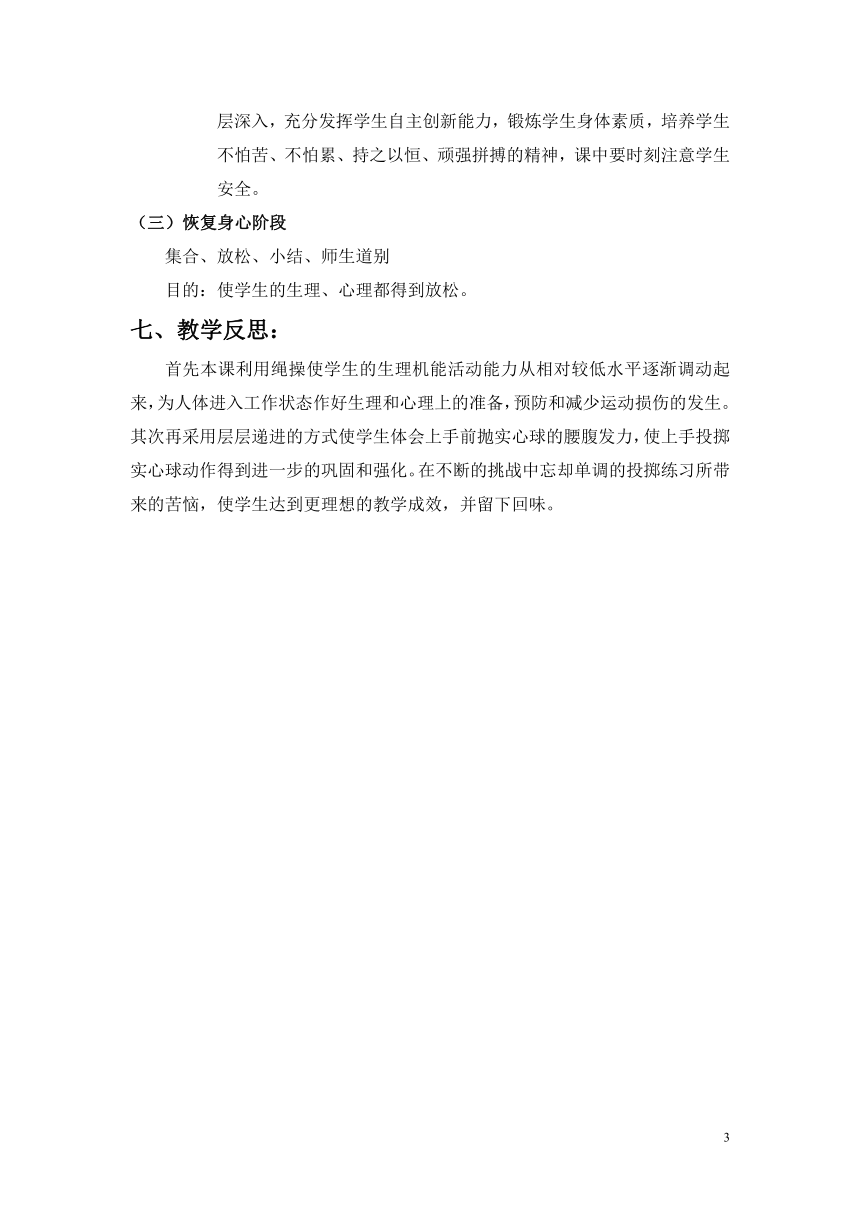 层深入，充分发挥学生自主创新能力，锻炼学生身体素质，培养学生不怕苦、不怕累、持之以恒、顽强拼搏的精神，课中要时刻注意学生安全。

（三）恢复身心阶段

集合、放松、小结、师生道别

目的：使学生的生理、心理都得到放松。

七、教学反思：

首先本课利用绳操使学生的生理机能活动能力从相对较低水平逐渐调动起来，为人体进入工作状态作好生理和心理上的准备，预防和减少运动损伤的发生。其次再采用层层递进的方式使学生体会上手前抛实心球的腰腹发力，使上手投掷实心球动作得到进一步的巩固和强化。在不断的挑战中忘却单调的投掷练习所带来的苦恼，使学生达到更理想的教学成效，并留下回味。

3